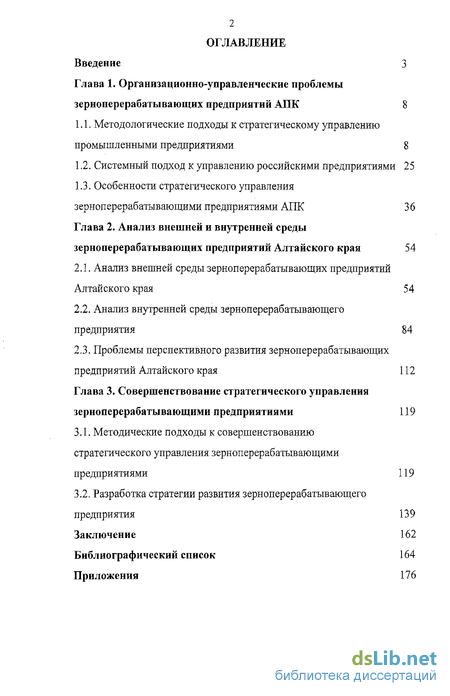 2

ОГЛАВЛЕНИЕ

Введение 3

Глава 1. Организационно-управленческие проблемы зерноперерабатывающих предприятий АПК 8

1.1. Методологические подходы к стратегическому управлению промышленными предприятиями 8

1.2. Системный подход к управлению российскими предприятиями 25

1.3. Особенности стратегического управления зерноперерабатывающими предприятиями АПК 36

Глава 2. Анализ внешней и внутренней среды зерноперерабатывающих предприятий Алтайского края 54

2.1. Анализ внешней среды зерноперерабатывающих предприятий Алтайского края 54

2.2. Анализ внутренней среды зерноперерабатывающего предприятия 84

2.3. Проблемы перспективного развития зерноперерабатывающих предприятий Алтайского края 112

Глава 3. Совершенствование стратегического управления зерноперерабатывающими предприятиями 119

3.1. Методические подходы к совершенствованию стратегического управления зерноперерабатывающими предприятиями 119

3.2. Разработка стратегии развития зерноперерабатывающего предприятия 139

Заключение 162

Библиографический список 164

Приложения 176

dsLib.net
библиотека диссертаций